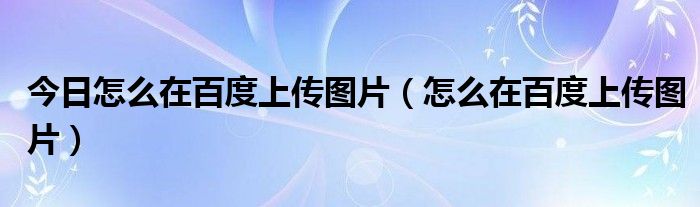 今日怎么在百度上传图片（怎么在百度上传图片）